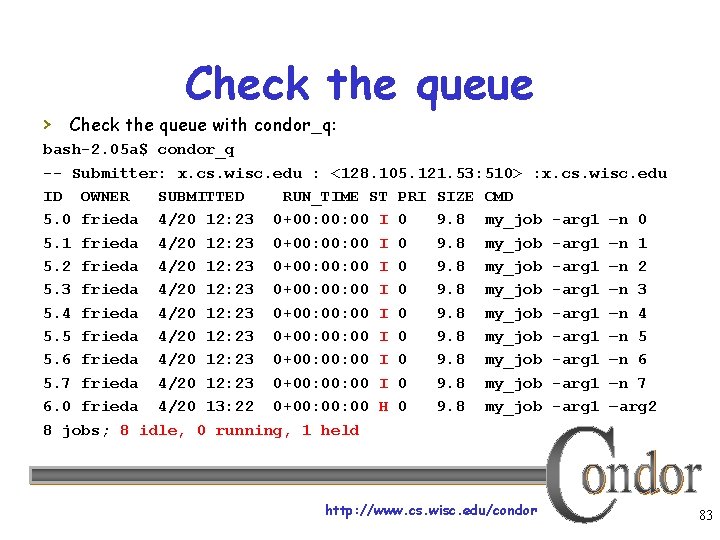 Check the queue

› Check the queue with condor_q:

bash-2.05a$ condor_q

-- Submitter: x.cs.wisc.edu : <128.105.121.53:510> :x.cs.wisc.edu

| ID | OWNER | SUBMITTED | RUN_TIME | ST | PRI | SIZE | CMD |
|---|---|---|---|---|---|---|---|
| 5.0 | frieda | 4/20 12:23 | 0+00:00:00 | I | 0 | 9.8 | my_job -arg1 –n 0 |
| 5.1 | frieda | 4/20 12:23 | 0+00:00:00 | I | 0 | 9.8 | my_job -arg1 –n 1 |
| 5.2 | frieda | 4/20 12:23 | 0+00:00:00 | I | 0 | 9.8 | my_job -arg1 –n 2 |
| 5.3 | frieda | 4/20 12:23 | 0+00:00:00 | I | 0 | 9.8 | my_job -arg1 –n 3 |
| 5.4 | frieda | 4/20 12:23 | 0+00:00:00 | I | 0 | 9.8 | my_job -arg1 –n 4 |
| 5.5 | frieda | 4/20 12:23 | 0+00:00:00 | I | 0 | 9.8 | my_job -arg1 –n 5 |
| 5.6 | frieda | 4/20 12:23 | 0+00:00:00 | I | 0 | 9.8 | my_job -arg1 –n 6 |
| 5.7 | frieda | 4/20 12:23 | 0+00:00:00 | I | 0 | 9.8 | my_job -arg1 –n 7 |
| 6.0 | frieda | 4/20 13:22 | 0+00:00:00 | H | 0 | 9.8 | my_job -arg1 –arg2 |

8 jobs; 8 idle, 0 running, 1 held

Condor

http://www.cs.wisc.edu/condor

83